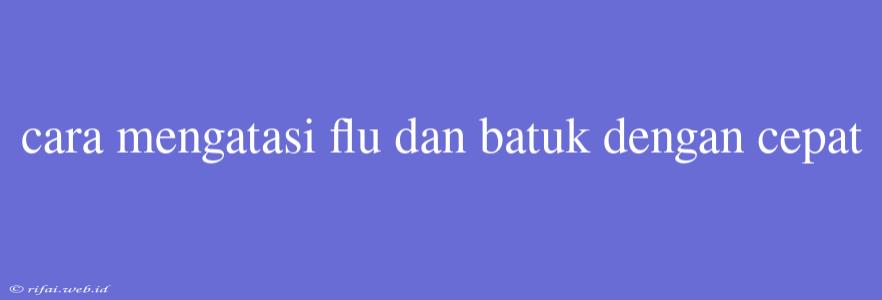 cara mengatasi flu dan batuk dengan cepat

© rifai.web.id